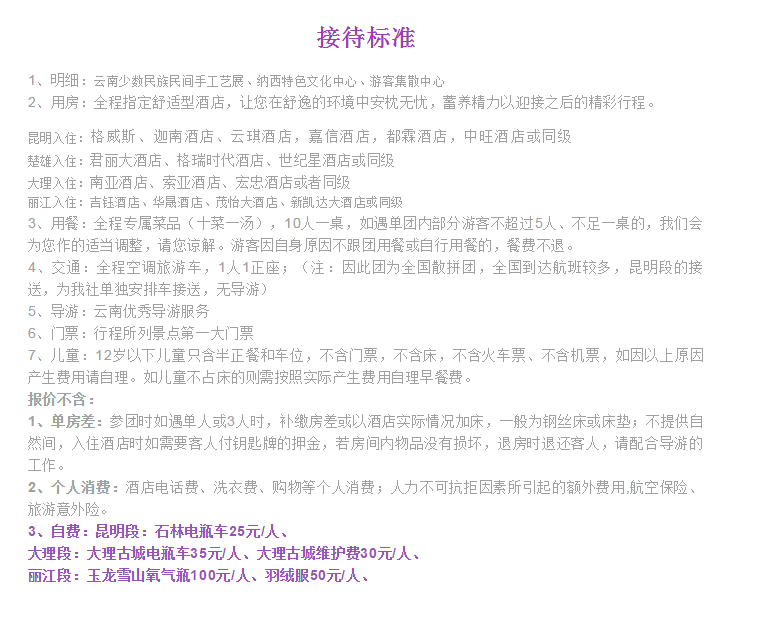 接待标准

1、明细：云南少数民族民间手工艺展、纳西特色文化中心、游客集散中心
2、用房：全程指定舒适型酒店，让您在舒逸的环境中安枕无忧，蓄养精力以迎接之后的精彩行程。

昆明入住：格威斯、迦南酒店、云琪酒店，嘉信酒店，都霖酒店，中旺酒店或同级
楚雄入住：君丽大酒店、格瑞时代酒店、世纪星酒店或同级
大理入住：南亚酒店、索亚酒店、宏忠酒店或者同级
丽江入住：吉钰酒店、华晟酒店、茂怡大酒店、新凯达大酒店或同级
3、用餐：全程专属菜品（十菜一汤），10人一桌，如遇单团内部分游客不超过5人、不足一桌的，我们会为您作的适当调整，请您谅解。游客因自身原因不跟团用餐或自行用餐的，餐费不退。
4、交通：全程空调旅游车，1人1正座；（注：因此团为全国散拼团，全国到达航班较多，昆明段的接送，为我社单独安排车接送，无导游）
5、导游：云南优秀导游服务
6、门票：行程所列景点第一大门票
7、儿童：12岁以下儿童只含半正餐和车位，不含门票，不含床，不含火车票、不含机票，如因以上原因产生费用请自理。如儿童不占床的则需按照实际产生费用自理早餐费。
报价不含：
1、单房差：参团时如遇单人或3人时，补缴房差或以酒店实际情况加床，一般为钢丝床或床垫；不提供自然间，入住酒店时如需要客人付钥匙牌的押金，若房间内物品没有损坏，退房时退还客人，请配合导游的工作。
2、个人消费：酒店电话费、洗衣费、购物等个人消费；人力不可抗拒因素所引起的额外费用,航空保险、旅游意外险。
3、自费：昆明段：石林电瓶车25元/人、
大理段：大理古城电瓶车35元/人、大理古城维护费30元/人、
丽江段：玉龙雪山氧气瓶100元/人、羽绒服50元/人、